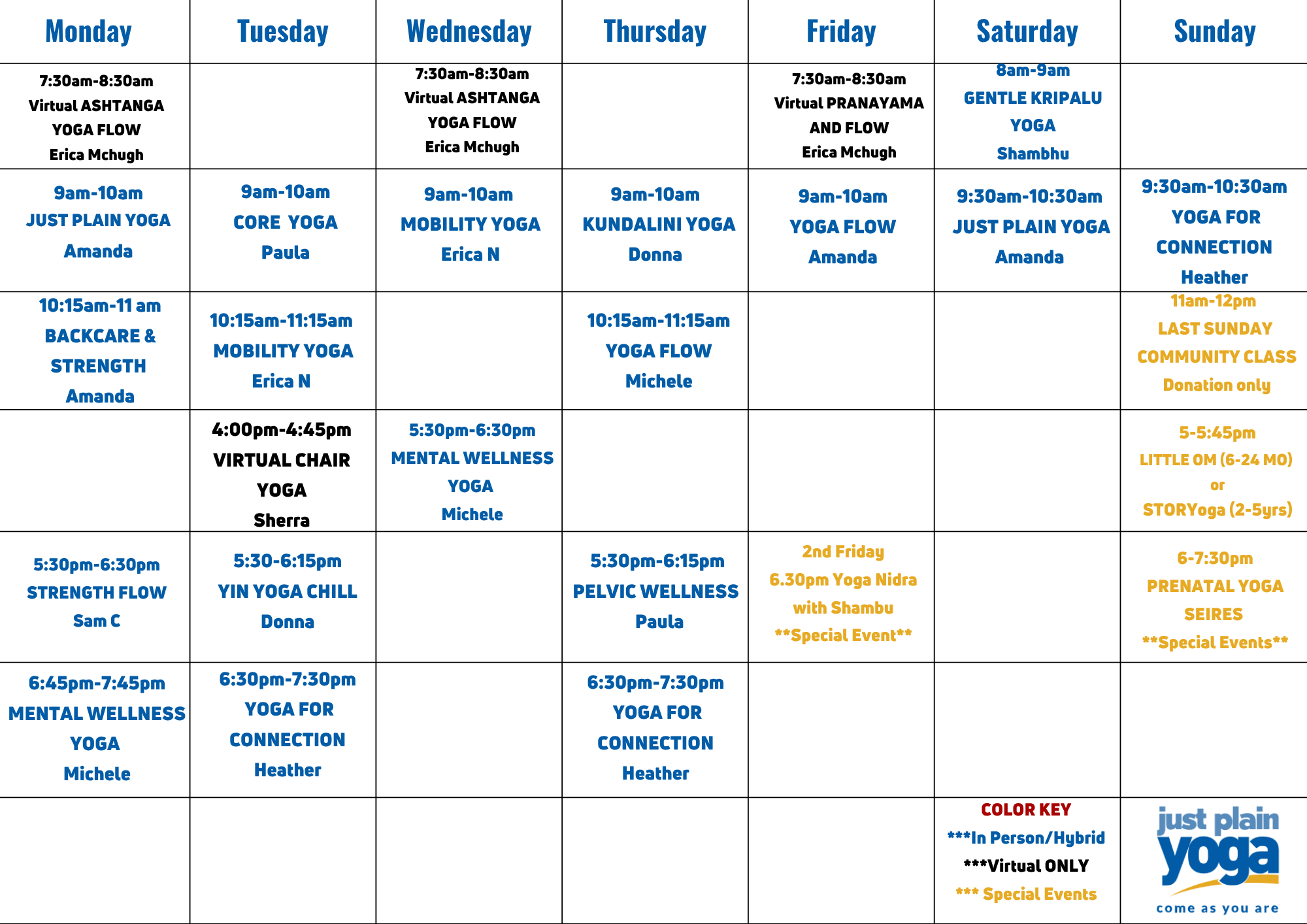 | Monday | Tuesday | Wednesday | Thursday | Friday | Saturday | Sunday |
|---|---|---|---|---|---|---|
| 7:30am-8:30am Virtual ASHTANGA YOGA FLOW Erica Mchugh |  | 7:30am-8:30am Virtual ASHTANGA YOGA FLOW Erica Mchugh |  | 7:30am-8:30am Virtual PRANAYAMA AND FLOW Erica Mchugh | 8am-9am GENTLE KRIPALU YOGA Shambhu |  |
| 9am-10am JUST PLAIN YOGA Amanda | 9am-10am CORE YOGA Paula | 9am-10am MOBILITY YOGA Erica N | 9am-10am KUNDALINI YOGA Donna | 9am-10am YOGA FLOW Amanda | 9:30am-10:30am JUST PLAIN YOGA Amanda | 9:30am-10:30am YOGA FOR CONNECTION Heather |
| 10:15am-11 am BACKCARE & STRENGTH Amanda | 10:15am-11:15am MOBILITY YOGA Erica N |  | 10:15am-11:15am YOGA FLOW Michele |  |  | 11am-12pm LAST SUNDAY COMMUNITY CLASS Donation only |
|  | 4:00pm-4:45pm VIRTUAL CHAIR YOGA Sherra | 5:30pm-6:30pm MENTAL WELLNESS YOGA Michele |  |  |  | 5-5:45pm LITTLE OM (6-24 MO) or STORYoga (2-5yrs) |
| 5:30pm-6:30pm STRENGTH FLOW Sam C | 5:30-6:15pm YIN YOGA CHILL Donna |  | 5:30pm-6:15pm PELVIC WELLNESS Paula | 2nd Friday 6.30pm Yoga Nidra with Shambu **Special Event** |  | 6-7:30pm PRENATAL YOGA SEIRES **Special Events** |
| 6:45pm-7:45pm MENTAL WELLNESS YOGA Michele | 6:30pm-7:30pm YOGA FOR CONNECTION Heather |  | 6:30pm-7:30pm YOGA FOR CONNECTION Heather |  |  |  |
|  |  |  |  |  | COLOR KEY ***In Person/Hybrid ***Virtual ONLY *** Special Events | just plain yoga come as you are |